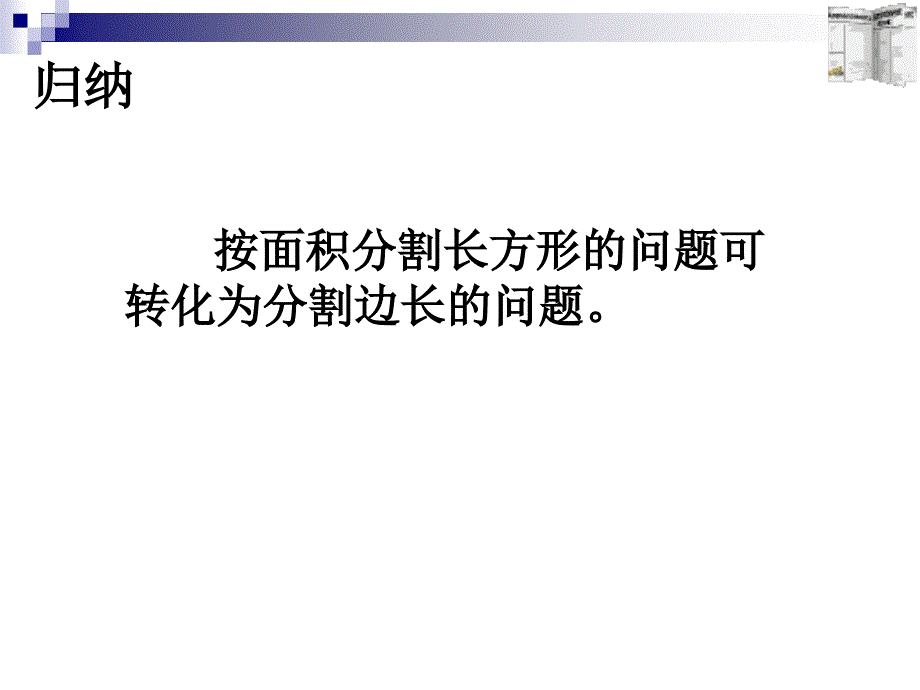 归纳

按面积分割长方形的问题可转化为分割边长的问题。